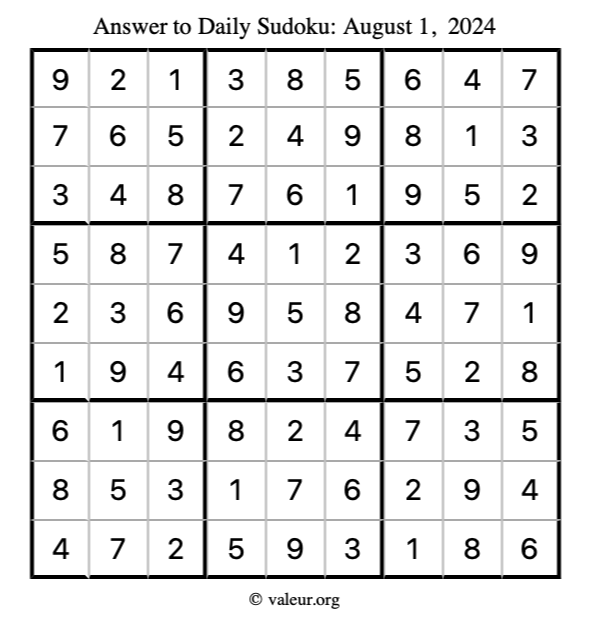 Answer to Daily Sudoku: August 1, 2024

| | | | | | | | | |
|---|---|---|---|---|---|---|---|---|
| 9 | 2 | 1 | 3 | 8 | 5 | 6 | 4 | 7 |
| 7 | 6 | 5 | 2 | 4 | 9 | 8 | 1 | 3 |
| 3 | 4 | 8 | 7 | 6 | 1 | 9 | 5 | 2 |
| 5 | 8 | 7 | 4 | 1 | 2 | 3 | 6 | 9 |
| 2 | 3 | 6 | 9 | 5 | 8 | 4 | 7 | 1 |
| 1 | 9 | 4 | 6 | 3 | 7 | 5 | 2 | 8 |
| 6 | 1 | 9 | 8 | 2 | 4 | 7 | 3 | 5 |
| 8 | 5 | 3 | 1 | 7 | 6 | 2 | 9 | 4 |
| 4 | 7 | 2 | 5 | 9 | 3 | 1 | 8 | 6 |

© valeur.org